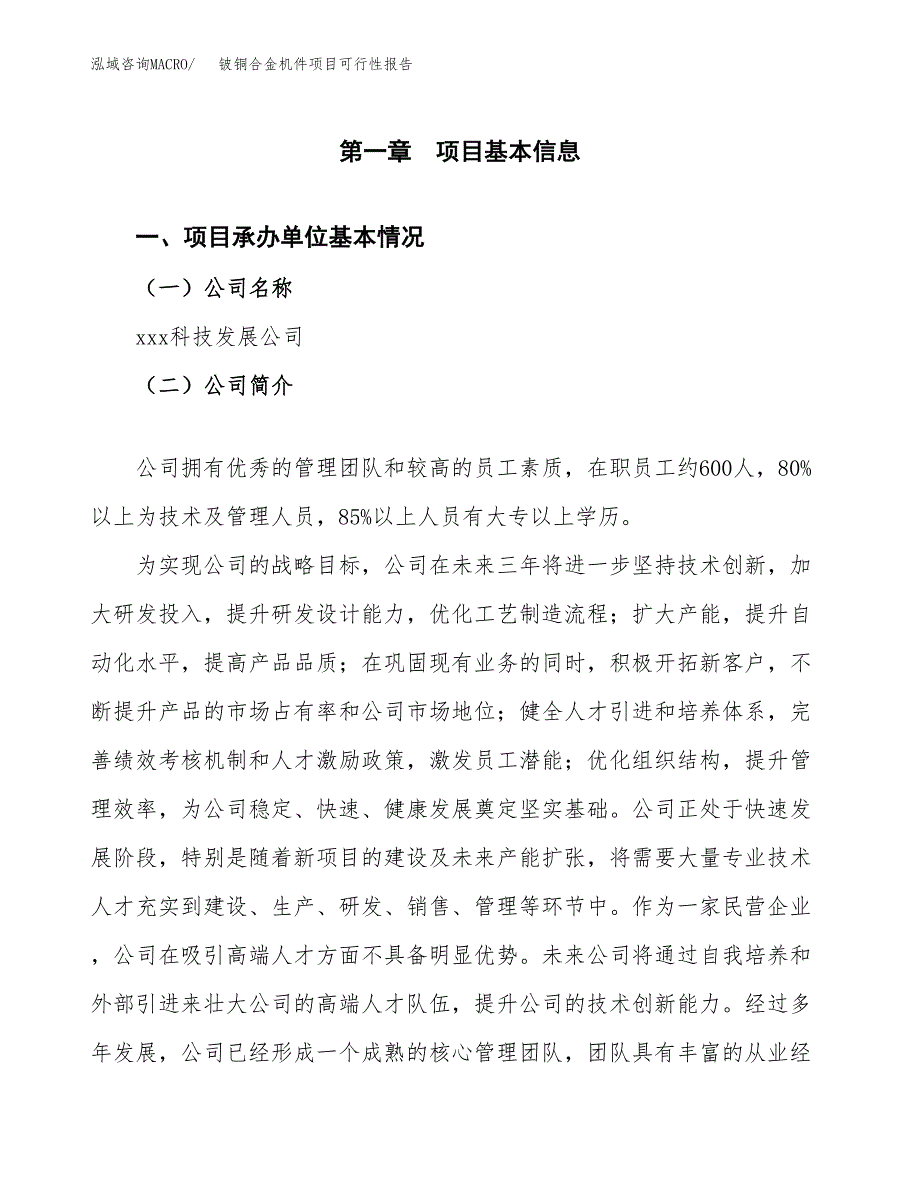 泓域咨询MACRO/　　铍铜合金机件项目可行性报告

第一章　项目基本信息

一、项目承办单位基本情况

（一）公司名称

xxx科技发展公司

（二）公司简介

公司拥有优秀的管理团队和较高的员工素质，在职员工约600人，80%以上为技术及管理人员，85%以上人员有大专以上学历。

为实现公司的战略目标，公司在未来三年将进一步坚持技术创新，加大研发投入，提升研发设计能力，优化工艺制造流程；扩大产能，提升自动化水平，提高产品品质；在巩固现有业务的同时，积极开拓新客户，不断提升产品的市场占有率和公司市场地位；健全人才引进和培养体系，完善绩效考核机制和人才激励政策，激发员工潜能；优化组织结构，提升管理效率，为公司稳定、快速、健康发展奠定坚实基础。公司正处于快速发展阶段，特别是随着新项目的建设及未来产能扩张，将需要大量专业技术人才充实到建设、生产、研发、销售、管理等环节中。作为一家民营企业，公司在吸引高端人才方面不具备明显优势。未来公司将通过自我培养和外部引进来壮大公司的高端人才队伍，提升公司的技术创新能力。经过多年发展，公司已经形成一个成熟的核心管理团队，团队具有丰富的从业经